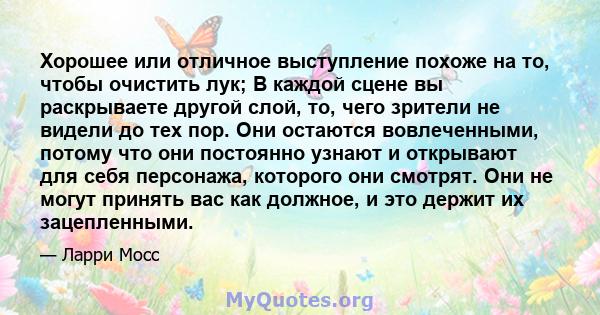 Хорошее или отличное выступление похоже на то, чтобы очистить лук; В каждой сцене вы раскрываете другой слой, то, чего зрители не видели до тех пор. Они остаются вовлеченными, потому что они постоянно узнают и открывают для себя персонажа, которого они смотрят. Они не могут принять вас как должное, и это держит их зацепленными.

— Ларри Мосс

MyQuotes.org